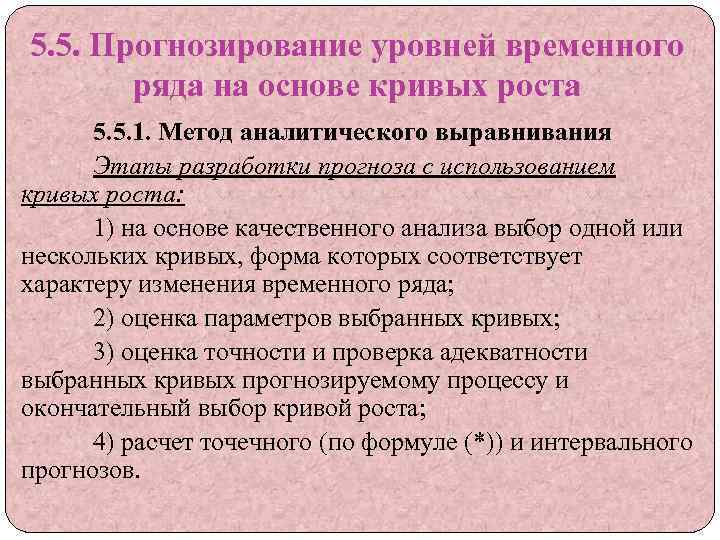 5.5. Прогнозирование уровней временного ряда на основе кривых роста

5.5.1. Метод аналитического выравнивания

Этапы разработки прогноза с использованием кривых роста:

1) на основе качественного анализа выбор одной или нескольких кривых, форма которых соответствует характеру изменения временного ряда;

2) оценка параметров выбранных кривых;

3) оценка точности и проверка адекватности выбранных кривых прогнозируемому процессу и окончательный выбор кривой роста;

4) расчет точечного (по формуле (*)) и интервального прогнозов.